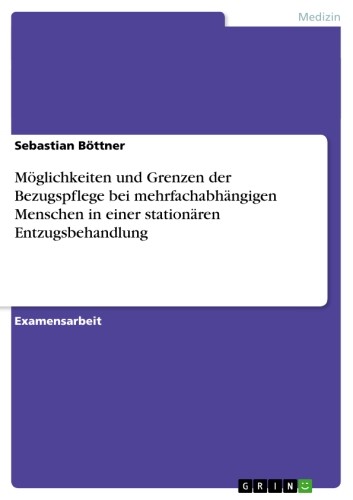 Medizin

Sebastian Böttner

Möglichkeiten und Grenzen der Bezugspflege bei mehrfachabhängigen Menschen in einer stationären Entzugsbehandlung

Examensarbeit

GRIN